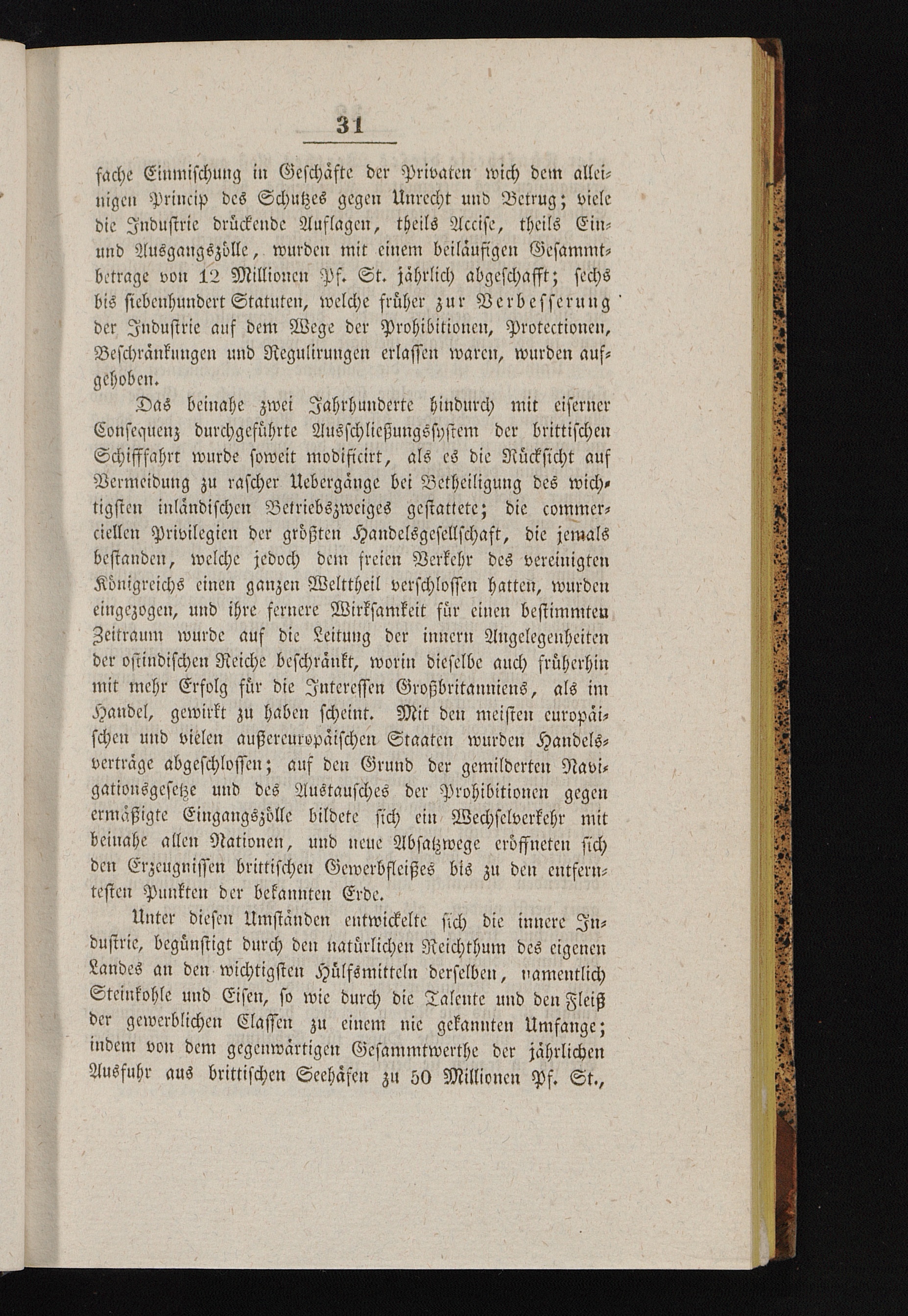 31

fache Einmischung in Geschäfte der Privaten wich dem alleinigen Princip des Schutzes gegen Unrecht und Betrug; viele die Industrie drückende Auflagen, theils Accise, theils Ein- und Ausgangszölle, wurden mit einem beiläufigen Gesammtbetrage von 12 Millionen Pf. St. jährlich abgeschafft; sechs bis siebenhundert Statuten, welche früher zur Verbesserung der Industrie auf dem Wege der Prohibitionen, Protectionen, Beschränkungen und Regulirungen erlassen waren, wurden aufgehoben.

Das beinahe zwei Jahrhunderte hindurch mit eiserner Consequenz durchgeführte Ausschließungssystem der brittischen Schifffahrt wurde soweit modificirt, als es die Rücksicht auf Vermeidung zu rascher Uebergänge bei Betheiligung des wichtigsten inländischen Betriebszweiges gestattete; die commerciellen Privilegien der größten Handelsgesellschaft, die jemals bestanden, welche jedoch dem freien Verkehr des vereinigten Königreichs einen ganzen Welttheil verschlossen hatten, wurden eingezogen, und ihre fernere Wirksamkeit für einen bestimmten Zeitraum wurde auf die Leitung der innern Angelegenheiten der ostindischen Reiche beschränkt, worin dieselbe auch früherhin mit mehr Erfolg für die Interessen Großbritanniens, als im Handel, gewirkt zu haben scheint. Mit den meisten europäischen und vielen außereuropäischen Staaten wurden Handelsverträge abgeschlossen; auf den Grund der gemilderten Navigationsgesetze und des Austausches der Prohibitionen gegen ermäßigte Eingangszölle bildete sich ein Wechselverkehr mit beinahe allen Nationen, und neue Absatzwege eröffneten sich den Erzeugnissen brittischen Gewerbfleißes bis zu den entferntesten Punkten der bekannten Erde.

Unter diesen Umständen entwickelte sich die innere Industrie, begünstigt durch den natürlichen Reichthum des eigenen Landes an den wichtigsten Hülfsmitteln derselben, namentlich Steinkohle und Eisen, so wie durch die Talente und den Fleiß der gewerblichen Classen zu einem nie gekannten Umfange; indem von dem gegenwärtigen Gesammtwerthe der jährlichen Ausfuhr aus brittischen Seehäfen zu 50 Millionen Pf. St.,